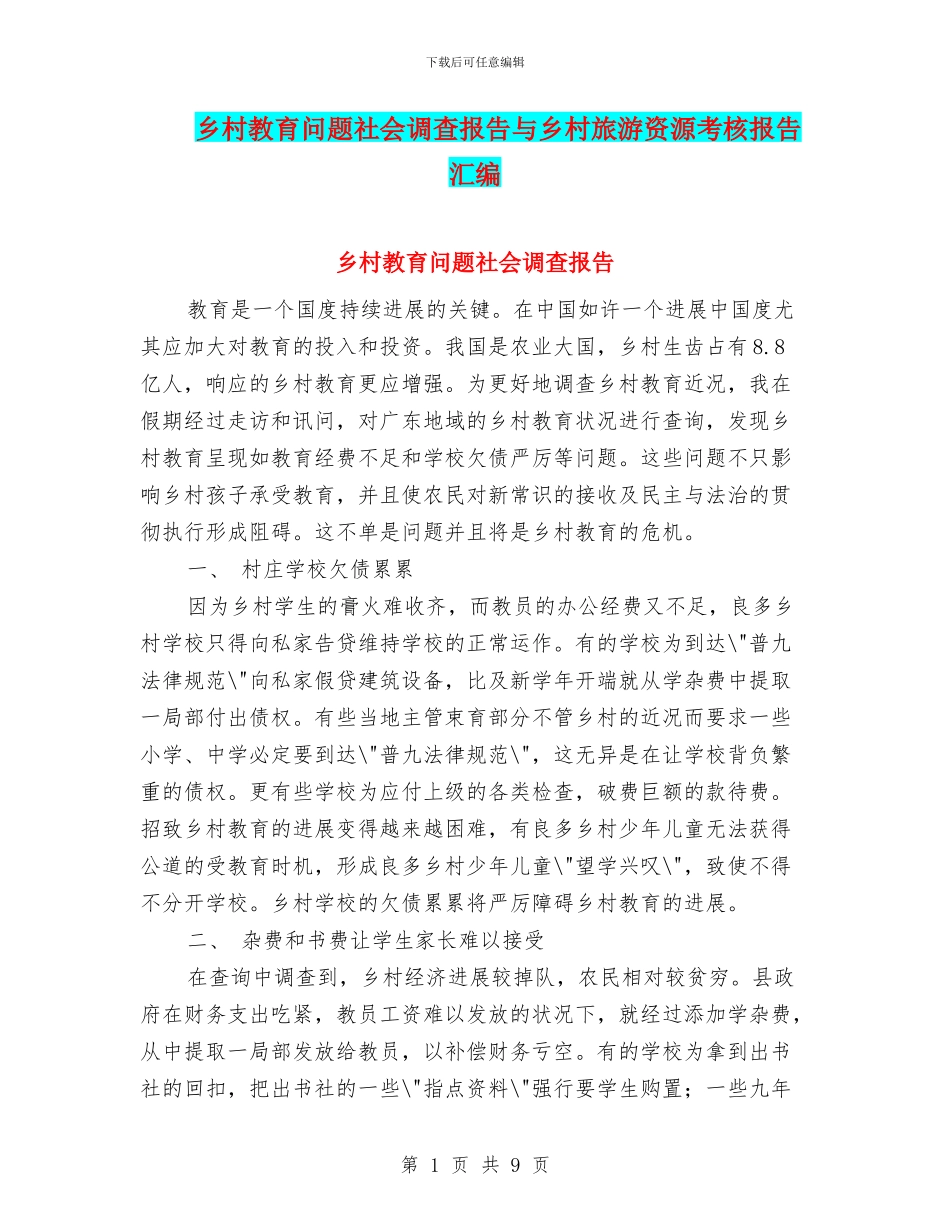 下载后可任意编辑

乡村教育问题社会调查报告与乡村旅游资源考核报告汇编

乡村教育问题社会调查报告

教育是一个国度持续进展的关键。在中国如许一个进展中国度尤其应加大对教育的投入和投资。我国是农业大国，乡村生齿占有8.8亿人，响应的乡村教育更应增强。为更好地调查乡村教育近况，我在假期经过走访和讯问，对广东地域的乡村教育状况进行查询，发现乡村教育呈现如教育经费不足和学校欠债严厉等问题。这些问题不只影响乡村孩子承受教育，并且使农民对新常识的接收及民主与法治的贯彻执行形成阻碍。这不单是问题并且将是乡村教育的危机。

一、 村庄学校欠债累累

因为乡村学生的膏火难收齐，而教员的办公经费又不足，良多乡村学校只得向私家告贷维持学校的正常运作。有的学校为到达\"普九法律规范\"向私家假贷建筑设备，比及新学年开端就从学杂费中提取一局部付出债权。有些当地主管束育部分不管乡村的近况而要求一些小学、中学必定要到达\"普九法律规范\"，这无异是在让学校背负繁重的债权。更有些学校为应付上级的各类检查，破费巨额的款待费。招致乡村教育的进展变得越来越困难，有良多乡村少年儿童无法获得公道的受教育时机，形成良多乡村少年儿童\"望学兴叹\"，致使不得不分开学校。乡村学校的欠债累累将严厉障碍乡村教育的进展。

二、 杂费和书费让学生家长难以接受

在查询中调查到，乡村经济进展较掉队，农民相对较贫穷。县政府在财务支出吃紧，教员工资难以发放的状况下，就经过添加学杂费，从中提取一局部发放给教员，以补偿财务亏空。有的学校为拿到出书社的回扣，把出书社的一些\"指点资料\"强行要学生购置；一些九年

第 1 页 共 9 页